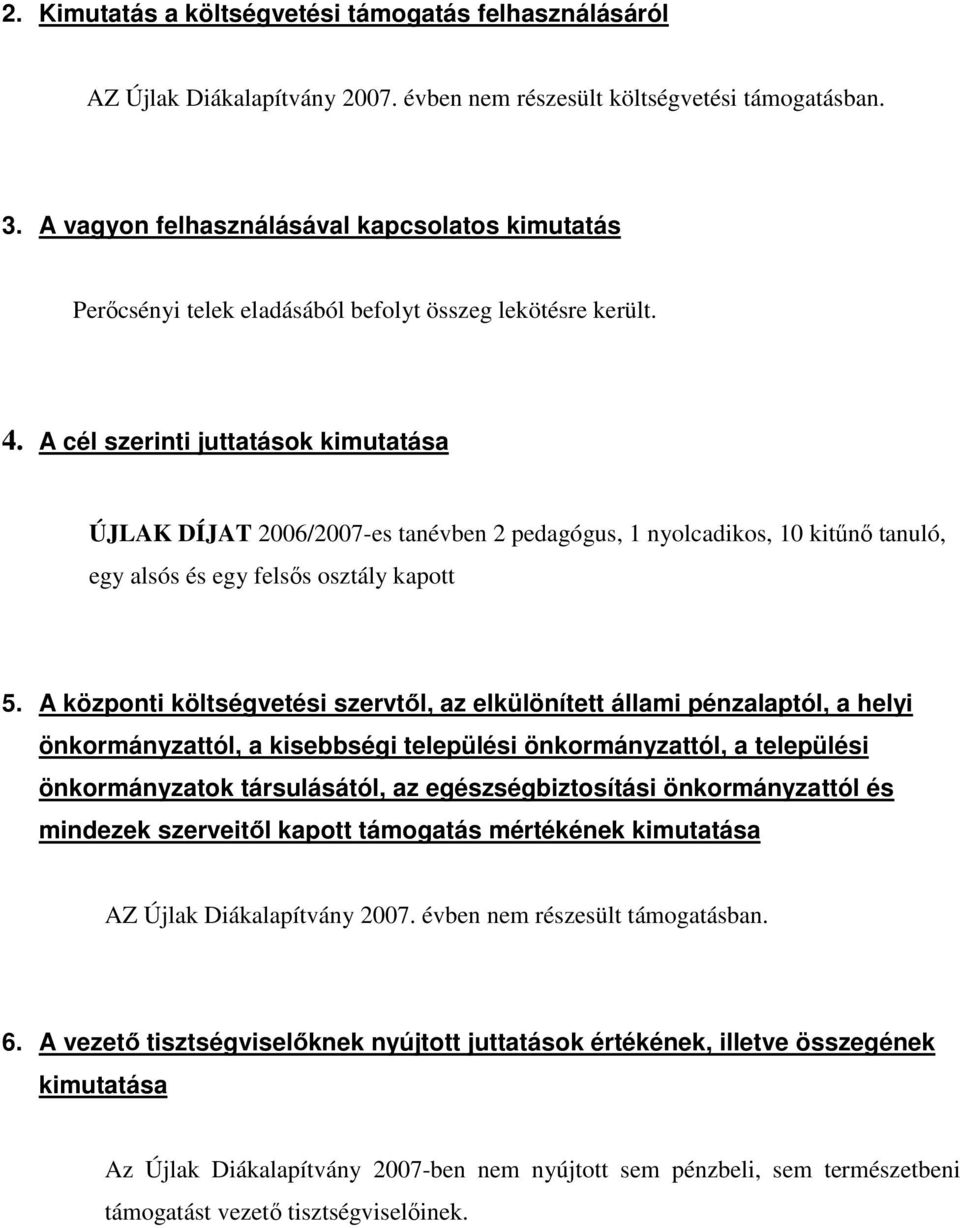 2. Kimutatás a költségvetési támogatás felhasználásáról

AZ Újlak Diákalapítvány 2007. évben nem részesült költségvetési támogatásban.

3. A vagyon felhasználásával kapcsolatos kimutatás

Perőcsényi telek eladásából befolyt összeg lekötésre került.

4. A cél szerinti juttatások kimutatása

ÚJLAK DÍJAT 2006/2007-es tanévben 2 pedagógus, 1 nyolcadikos, 10 kitűnő tanuló, egy alsós és egy felsős osztály kapott

5. A központi költségvetési szervtől, az elkülönített állami pénzalaptól, a helyi önkormányzattól, a kisebbségi települési önkormányzattól, a települési önkormányzatok társulásától, az egészségbiztosítási önkormányzattól és mindezek szerveitől kapott támogatás mértékének kimutatása

AZ Újlak Diákalapítvány 2007. évben nem részesült támogatásban.

6. A vezető tisztségviselőknek nyújtott juttatások értékének, illetve összegének kimutatása

Az Újlak Diákalapítvány 2007-ben nem nyújtott sem pénzbeli, sem természetbeni támogatást vezető tisztségviselőinek.